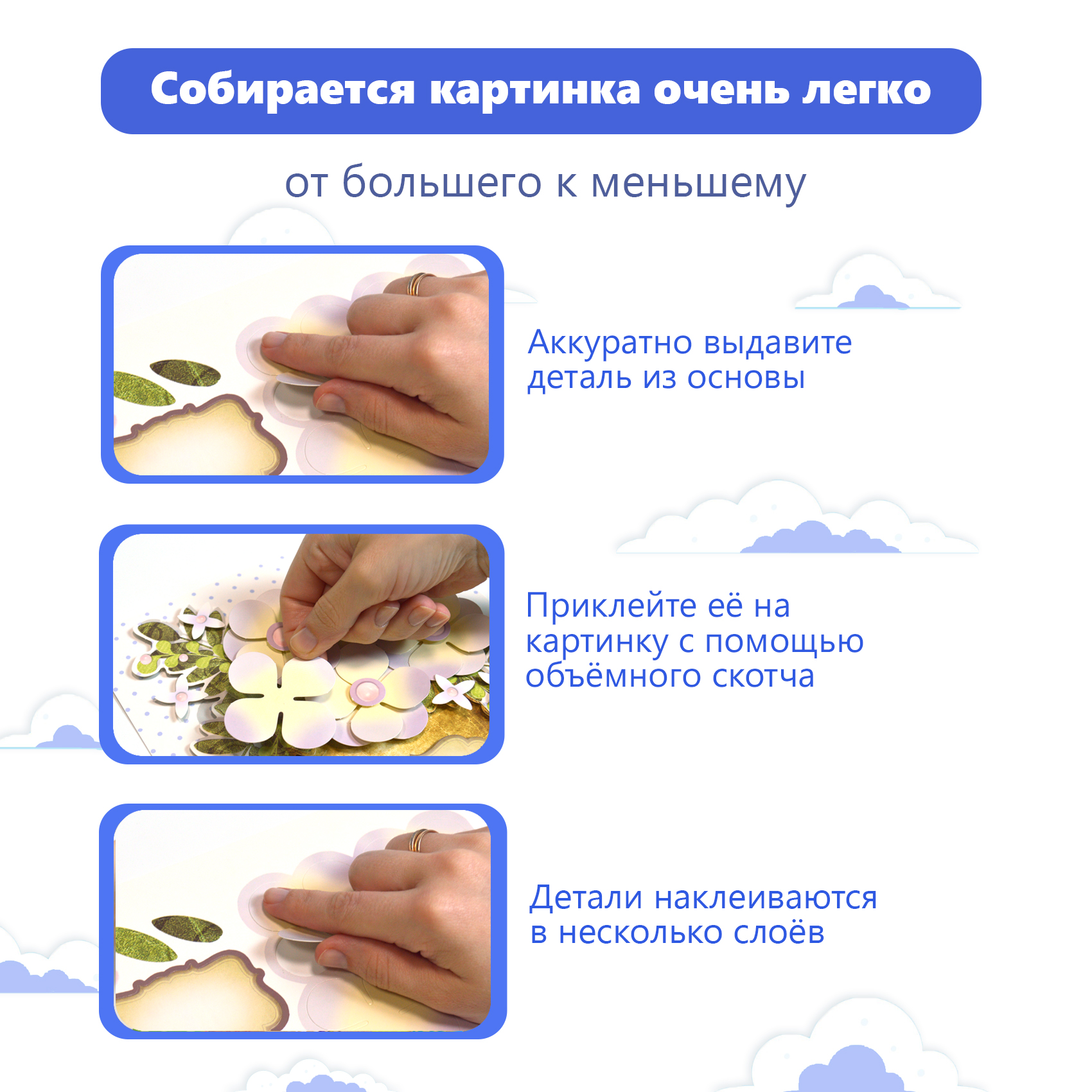 Собирается картинка очень легко

от большего к меньшему

Аккуратно выдавите деталь из основы

Приклейте её на картинку с помощью объёмного скотча

Детали наклеиваются в несколько слоёв